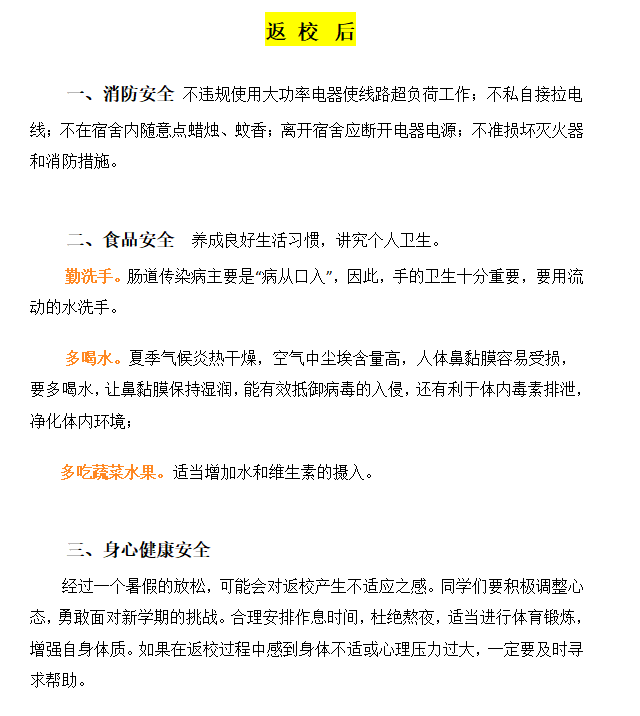 返 校 后

一、消防安全 不违规使用大功率电器使线路超负荷工作；不私自接拉电线；不在宿舍内随意点蜡烛、蚊香；离开宿舍应断开电器电源；不准损坏灭火器和消防措施。

二、食品安全 养成良好生活习惯，讲究个人卫生。

勤洗手。肠道传染病主要是“病从口入”，因此，手的卫生十分重要，要用流动的水洗手。

多喝水。夏季气候炎热干燥，空气中尘埃含量高，人体鼻黏膜容易受损，要多喝水，让鼻黏膜保持湿润，能有效抵御病毒的入侵，还有利于体内毒素排泄，净化体内环境；

多吃蔬菜水果。适当增加水和维生素的摄入。

三、身心健康安全

经过一个暑假的放松，可能会对返校产生不适应之感。同学们要积极调整心态，勇敢面对新学期的挑战。合理安排作息时间，杜绝熬夜，适当进行体育锻炼，增强自身体质。如果在返校过程中感到身体不适或心理压力过大，一定要及时寻求帮助。